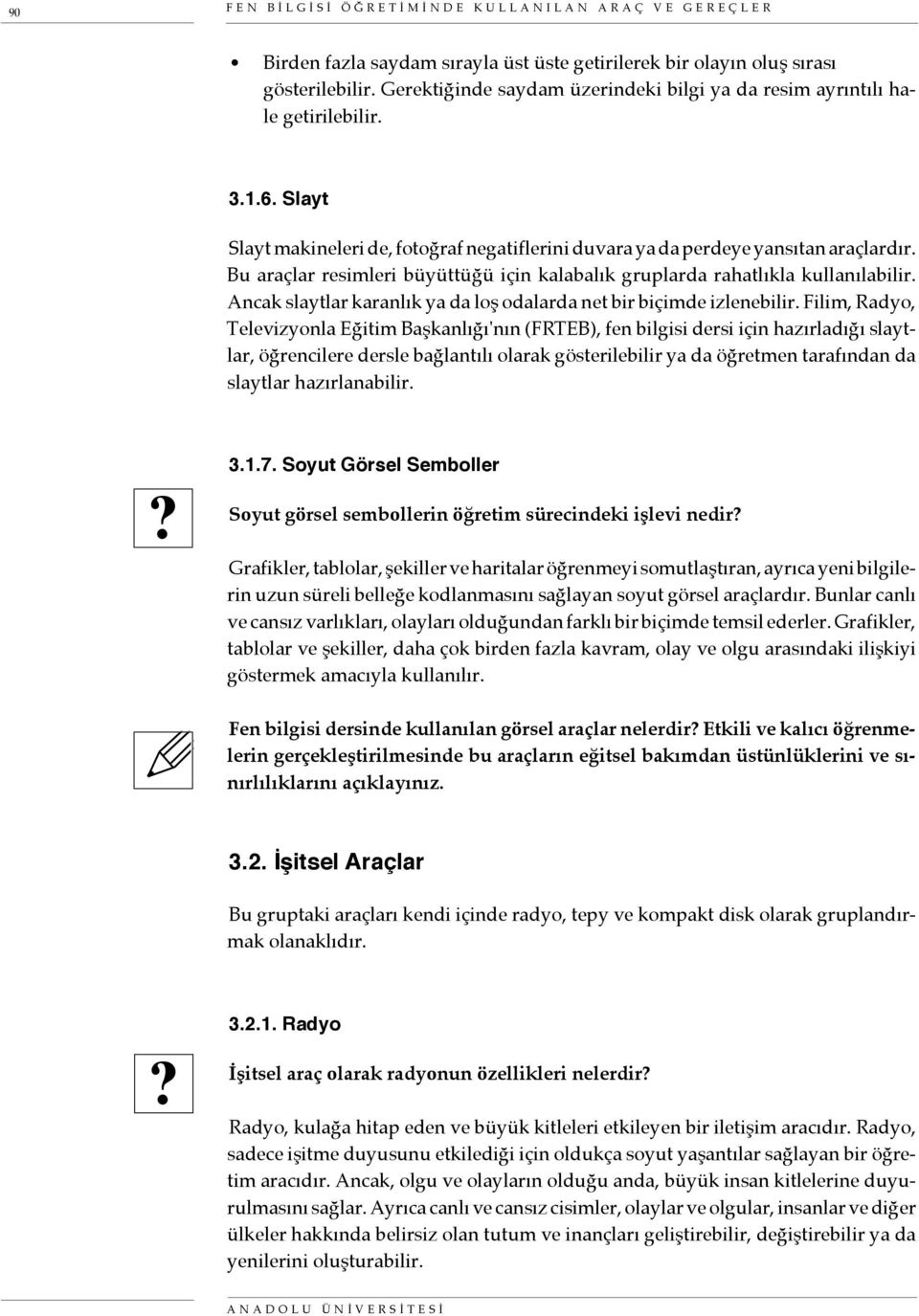 90 FEN BİLGİSİ ÖĞRETİMİNDE KULLANILAN ARAÇ VE GEREÇLER

• Birden fazla saydam sırayla üst üste getirilerek bir olayın oluş sırası gösterilebilir. Gerektiğinde saydam üzerindeki bilgi ya da resim ayrıntılı hale getirilebilir.

3.1.6. Slayt

Slayt makineleri de, fotoğraf negatiflerini duvara ya da perdeye yansıtan araçlardır. Bu araçlar resimleri büyüttüğü için kalabalık gruplarda rahatlıkla kullanılabilir. Ancak slaytlar karanlık ya da loş odalarda net bir biçimde izlenebilir. Filim, Radyo, Televizyonla Eğitim Başkanlığı'nın (FRTEB), fen bilgisi dersi için hazırladığı slaytlar, öğrencilere dersle bağlantılı olarak gösterilebilir ya da öğretmen tarafından da slaytlar hazırlanabilir.

3.1.7. Soyut Görsel Semboller

?

Soyut görsel sembollerin öğretim sürecindeki işlevi nedir?

Grafikler, tablolar, şekiller ve haritalar öğrenmeyi somutlaştıran, ayrıca yeni bilgilerin uzun süreli belleğe kodlanmasını sağlayan soyut görsel araçlardır. Bunlar canlı ve cansız varlıkları, olayları olduğundan farklı bir biçimde temsil ederler. Grafikler, tablolar ve şekiller, daha çok birden fazla kavram, olay ve olgu arasındaki ilişkiyi göstermek amacıyla kullanılır.

Fen bilgisi dersinde kullanılan görsel araçlar nelerdir? Etkili ve kalıcı öğrenmelerin gerçekleştirilmesinde bu araçların eğitsel bakımdan üstünlüklerini ve sınırlılıklarını açıklayınız.

3.2. İşitsel Araçlar

Bu gruptaki araçları kendi içinde radyo, tepy ve kompakt disk olarak gruplandırmak olanaklıdır.

3.2.1. Radyo

?

İşitsel araç olarak radyonun özellikleri nelerdir?

Radyo, kulağa hitap eden ve büyük kitleleri etkileyen bir iletişim aracıdır. Radyo, sadece işitme duyusunu etkilediği için oldukça soyut yaşantılar sağlayan bir öğretim aracıdır. Ancak, olgu ve olayların olduğu anda, büyük insan kitlelerine duyurulmasını sağlar. Ayrıca canlı ve cansız cisimler, olaylar ve olgular, insanlar ve diğer ülkeler hakkında belirsiz olan tutum ve inançları geliştirebilir, değiştirebilir ya da yenilerini oluşturabilir.

ANADOLU ÜNİVERSİTESİ